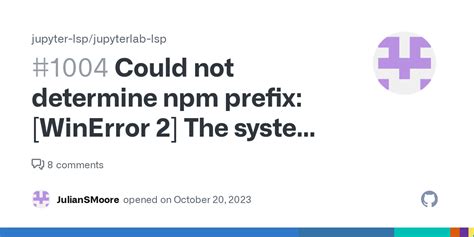 jupyter-lsp/jupyterlab-lsp

#1004 Could not determine npm prefix: [WinError 2] The syste...

8 comments

JulianSMoore opened on October 20, 2023